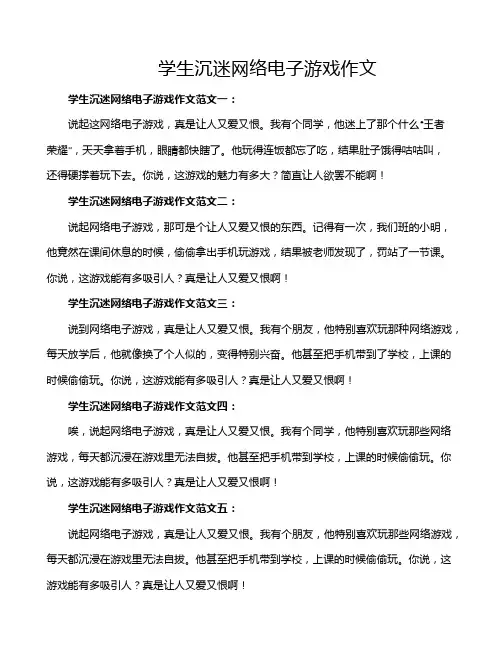 学生沉迷网络电子游戏作文

学生沉迷网络电子游戏作文范文一：

说起这网络电子游戏，真是让人又爱又恨。我有个同学，他迷上了那个什么“王者荣耀”，天天拿着手机，眼睛都快瞎了。他玩得连饭都忘了吃，结果肚子饿得咕咕叫，还得硬撑着玩下去。你说，这游戏的魅力有多大？简直让人欲罢不能啊！

学生沉迷网络电子游戏作文范文二：

说起网络电子游戏，那可是个让人又爱又恨的东西。记得有一次，我们班的小明，他竟然在课间休息的时候，偷偷拿出手机玩游戏，结果被老师发现了，罚站了一节课。你说，这游戏能有多吸引人？真是让人又爱又恨啊！

学生沉迷网络电子游戏作文范文三：

说到网络电子游戏，真是让人又爱又恨。我有个朋友，他特别喜欢玩那种网络游戏，每天放学后，他就像换了个人似的，变得特别兴奋。他甚至把手机带到了学校，上课的时候偷偷玩。你说，这游戏能有多吸引人？真是让人又爱又恨啊！

学生沉迷网络电子游戏作文范文四：

唉，说起网络电子游戏，真是让人又爱又恨。我有个同学，他特别喜欢玩那些网络游戏，每天都沉浸在游戏里无法自拔。他甚至把手机带到学校，上课的时候偷偷玩。你说，这游戏能有多吸引人？真是让人又爱又恨啊！

学生沉迷网络电子游戏作文范文五：

说起网络电子游戏，真是让人又爱又恨。我有个朋友，他特别喜欢玩那些网络游戏，每天都沉浸在游戏里无法自拔。他甚至把手机带到学校，上课的时候偷偷玩。你说，这游戏能有多吸引人？真是让人又爱又恨啊！